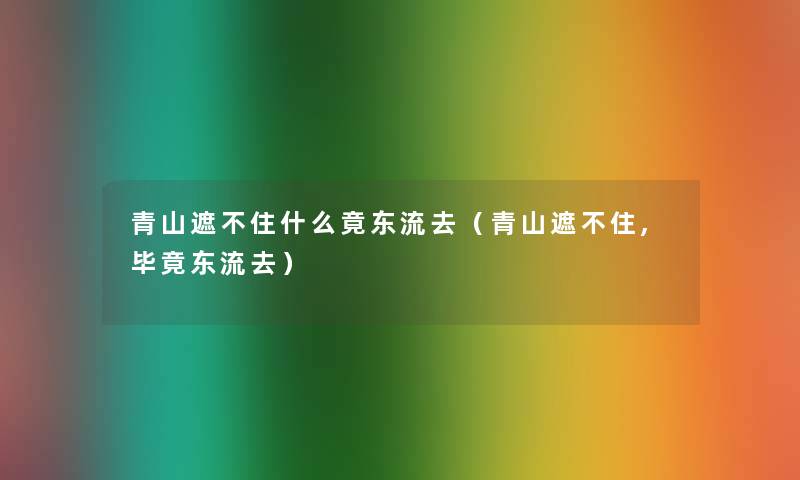 青山遮不住什么竟东流去（青山遮不住，毕竟东流去）